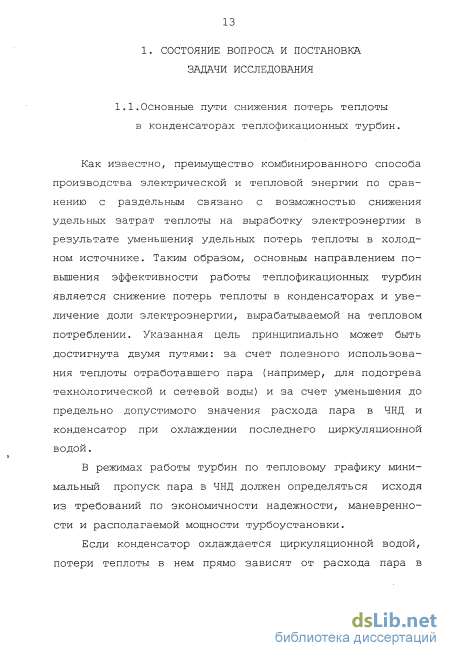 13

1. СОСТОЯНИЕ ВОПРОСА И ПОСТАНОВКА ЗАДАЧИ ИССЛЕДОВАНИЯ

1.1.Основные пути снижения потерь теплоты в конденсаторах теплофикационных турбин.

Как известно, преимущество комбинированного способа производства электрической и тепловой энергии по сравнению с раздельным связано с возможностью снижения удельных затрат теплоты на выработку электроэнергии в результате уменьшения удельных потерь теплоты в холодном источнике. Таким образом, основным направлением повышения эффективности работы теплофикационных турбин является снижение потерь теплоты в конденсаторах и увеличение доли электроэнергии, вырабатываемой на тепловом потреблении. Указанная цель принципиально может быть достигнута двумя путями: за счет полезного использования теплоты отработавшего пара (например, для подогрева технологической и сетевой воды) и за счет уменьшения до предельно допустимого значения расхода пара в ЧНД и конденсатор при охлаждении последнего циркуляционной водой.

В режимах работы турбин по тепловому графику минимальный пропуск пара в ЧНД должен определяться исходя из требований по экономичности надежности, маневренности и располагаемой мощности турбоустановки.

Если конденсатор охлаждается циркуляционной водой, потери теплоты в нем прямо зависят от расхода пара в

dsLib.net
библиотека диссертаций